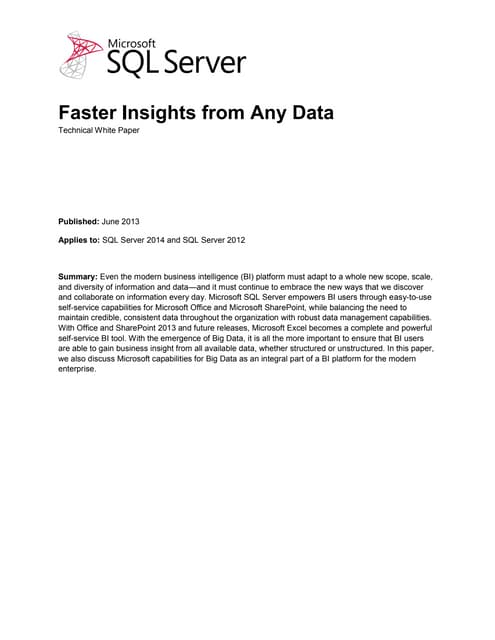 Microsoft
SQL Server

Faster Insights from Any Data
Technical White Paper

Published: June 2013

Applies to: SQL Server 2014 and SQL Server 2012

Summary: Even the modern business intelligence (BI) platform must adapt to a whole new scope, scale, and diversity of information and data—and it must continue to embrace the new ways that we discover and collaborate on information every day. Microsoft SQL Server empowers BI users through easy-to-use self-service capabilities for Microsoft Office and Microsoft SharePoint, while balancing the need to maintain credible, consistent data throughout the organization with robust data management capabilities. With Office and SharePoint 2013 and future releases, Microsoft Excel becomes a complete and powerful self-service BI tool. With the emergence of Big Data, it is all the more important to ensure that BI users are able to gain business insight from all available data, whether structured or unstructured. In this paper, we also discuss Microsoft capabilities for Big Data as an integral part of a BI platform for the modern enterprise.